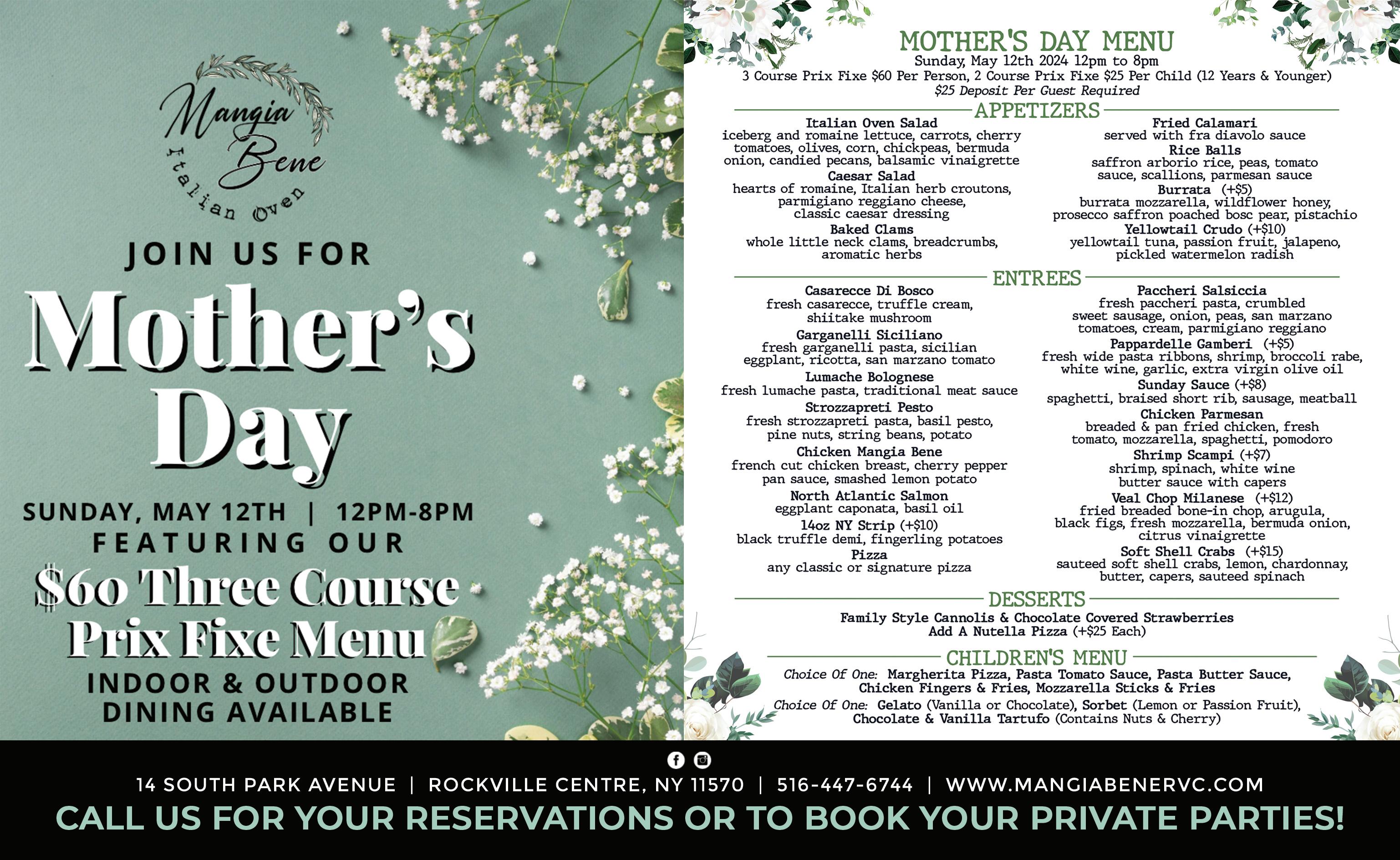 Mangia Bene
Italian Oven

JOIN US FOR

Mother's Day

SUNDAY, MAY 12TH | 12PM-8PM
FEATURING OUR
$60 Three Course Prix Fixe Menu
INDOOR & OUTDOOR DINING AVAILABLE

MOTHER'S DAY MENU
Sunday, May 12th 2024 12pm to 8pm
3 Course Prix Fixe $60 Per Person, 2 Course Prix Fixe $25 Per Child (12 Years & Younger)
$25 Deposit Per Guest Required

APPETIZERS

Italian Oven Salad
iceberg and romaine lettuce, carrots, cherry tomatoes, olives, corn, chickpeas, bermuda onion, candied pecans, balsamic vinaigrette
Caesar Salad
hearts of romaine, Italian herb croutons, parmigiano reggiano cheese, classic caesar dressing
Baked Clams
whole little neck clams, breadcrumbs, aromatic herbs

Fried Calamari
served with fra diavolo sauce
Rice Balls
saffron arborio rice, peas, tomato sauce, scallions, parmesan sauce
Burrata (+$5)
burrata mozzarella, wildflower honey, prosecco saffron poached bosc pear, pistachio
Yellowtail Crudo (+$10)
yellowtail tuna, passion fruit, jalapeno, pickled watermelon radish

ENTREES

Casarecce Di Bosco
fresh casarecce, truffle cream, shiitake mushroom
Garganelli Siciliano
fresh garganelli pasta, sicilian eggplant, ricotta, san marzano tomato
Lumache Bolognese
fresh lumache pasta, traditional meat sauce
Strozzapreti Pesto
fresh strozzapreti pasta, basil pesto, pine nuts, string beans, potato
Chicken Mangia Bene
french cut chicken breast, cherry pepper pan sauce, smashed lemon potato
North Atlantic Salmon
eggplant caponata, basil oil
14oz NY Strip (+$10)
black truffle demi, fingerling potatoes
Pizza
any classic or signature pizza

Paccheri Salsiccia
fresh paccheri pasta, crumbled sweet sausage, onion, peas, san marzano tomatoes, cream, parmigiano reggiano
Pappardelle Gamberi (+$5)
fresh wide pasta ribbons, shrimp, broccoli rabe, white wine, garlic, extra virgin olive oil
Sunday Sauce (+$8)
spaghetti, braised short rib, sausage, meatball
Chicken Parmesan
breaded & pan fried chicken, fresh tomato, mozzarella, spaghetti, pomodoro
Shrimp Scampi (+$7)
shrimp, spinach, white wine butter sauce with capers
Veal Chop Milanese (+$12)
fried breaded bone-in chop, arugula, black figs, fresh mozzarella, bermuda onion, citrus vinaigrette
Soft Shell Crabs (+$15)
sauteed soft shell crabs, lemon, chardonnay, butter, capers, sauteed spinach

DESSERTS
Family Style Cannolis & Chocolate Covered Strawberries
Add A Nutella Pizza (+$25 Each)

CHILDREN'S MENU
Choice Of One: Margherita Pizza, Pasta Tomato Sauce, Pasta Butter Sauce, Chicken Fingers & Fries, Mozzarella Sticks & Fries
Choice Of One: Gelato (Vanilla or Chocolate), Sorbet (Lemon or Passion Fruit), Chocolate & Vanilla Tartufo (Contains Nuts & Cherry)

14 SOUTH PARK AVENUE | ROCKVILLE CENTRE, NY 11570 | 516-447-6744 | WWW.MANGIABENERVC.COM
CALL US FOR YOUR RESERVATIONS OR TO BOOK YOUR PRIVATE PARTIES!